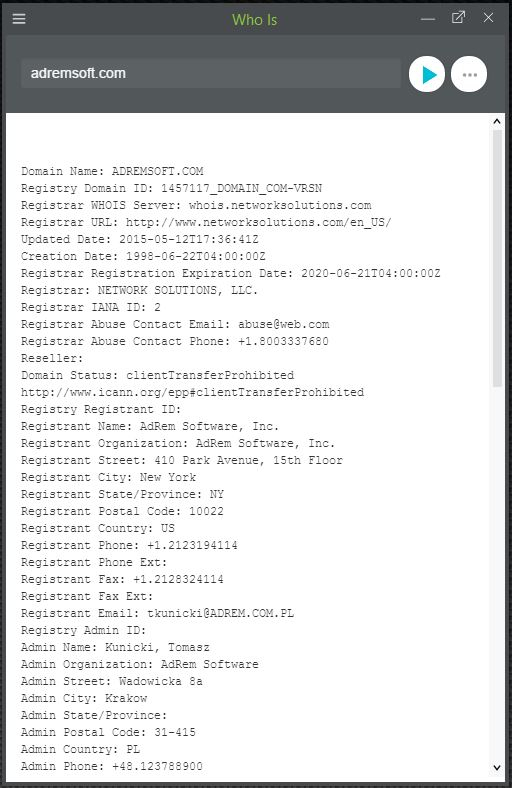 Who Is

adremsoft.com

Domain Name: ADREMSOFT.COM
Registry Domain ID: 1457117_DOMAIN_COM-VRSN
Registrar WHOIS Server: whois.networksolutions.com
Registrar URL: http://www.networksolutions.com/en_US/
Updated Date: 2015-05-12T17:36:41Z
Creation Date: 1998-06-22T04:00:00Z
Registrar Registration Expiration Date: 2020-06-21T04:00:00Z
Registrar: NETWORK SOLUTIONS, LLC.
Registrar IANA ID: 2
Registrar Abuse Contact Email: abuse@web.com
Registrar Abuse Contact Phone: +1.8003337680
Reseller:
Domain Status: clientTransferProhibited
http://www.icann.org/epp#clientTransferProhibited
Registry Registrant ID:
Registrant Name: AdRem Software, Inc.
Registrant Organization: AdRem Software, Inc.
Registrant Street: 410 Park Avenue, 15th Floor
Registrant City: New York
Registrant State/Province: NY
Registrant Postal Code: 10022
Registrant Country: US
Registrant Phone: +1.2123194114
Registrant Phone Ext:
Registrant Fax: +1.2128324114
Registrant Fax Ext:
Registrant Email: tkunicki@ADREM.COM.PL
Registry Admin ID:
Admin Name: Kunicki, Tomasz
Admin Organization: AdRem Software
Admin Street: Wadowicka 8a
Admin City: Krakow
Admin State/Province:
Admin Postal Code: 31-415
Admin Country: PL
Admin Phone: +48.123788900